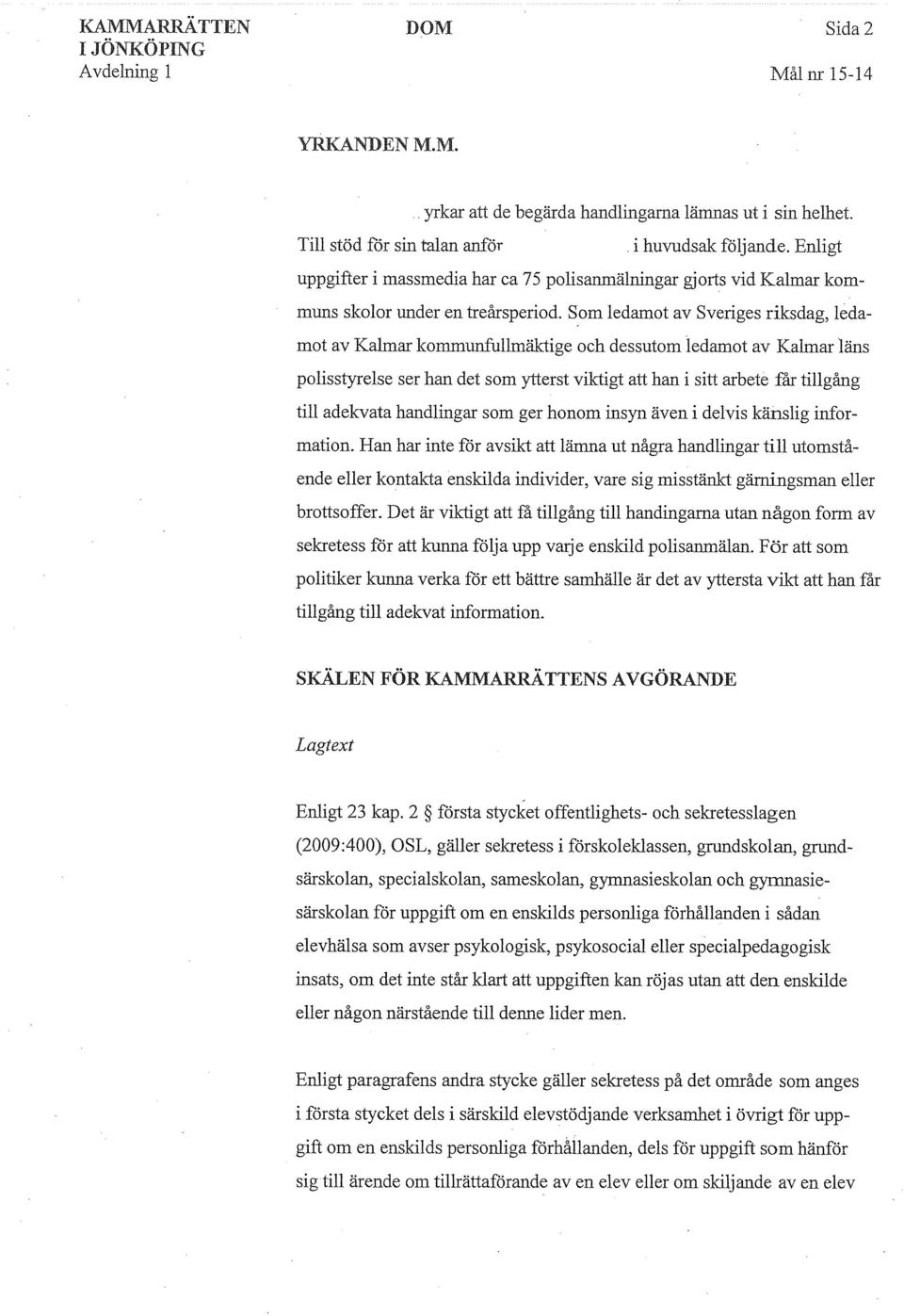 KAMMARRÄTTEN I JÖNKÖPING
Avdelning 1

DOM

Sida 2

Mål nr 15-14

YRKANDEN M.M.

yrkar att de begärda handlingarna lämnas ut i sin helhet. Till stöd för sin talan anför i huvudsak följande. Enligt uppgifter i massmedia har ca 75 polisanmälningar gjorts vid Kalmar kommuns skolor under en treårsperiod. Som ledamot av Sveriges riksdag, ledamot av Kalmar kommunfullmäktige och dessutom ledamot av Kalmar läns polisstyrelse ser han det som ytterst viktigt att han i sitt arbete får tillgång till adekvata handlingar som ger honom insyn även i delvis känslig information. Han har inte för avsikt att lämna ut några handlingar till utomstående eller kontakta enskilda individer, vare sig misstänkt gärningsman eller brottsoffer. Det är viktigt att få tillgång till handingarna utan någon form av sekretess för att kunna följa upp varje enskild polisanmälan. För att som politiker kunna verka för ett bättre samhälle är det av yttersta vikt att han får tillgång till adekvat information.

SKÄLEN FÖR KAMMARRÄTTENS AVGÖRANDE

Lagtext

Enligt 23 kap. 2 § första stycket offentlighets- och sekretesslagen (2009:400), OSL, gäller sekretess i förskoleklassen, grundskolan, grundsärskolan, specialskolan, sameskolan, gymnasieskolan och gymnasiesärskolan för uppgift om en enskilds personliga förhållanden i sådan elevhälsa som avser psykologisk, psykosocial eller specialpedagogisk insats, om det inte står klart att uppgiften kan röjas utan att den enskilde eller någon närstående till denne lider men.

Enligt paragrafens andra stycke gäller sekretess på det område som anges i första stycket dels i särskild elevstödjande verksamhet i övrigt för uppgift om en enskilds personliga förhållanden, dels för uppgift som hänför sig till ärende om tillrättaförande av en elev eller om skiljande av en elev